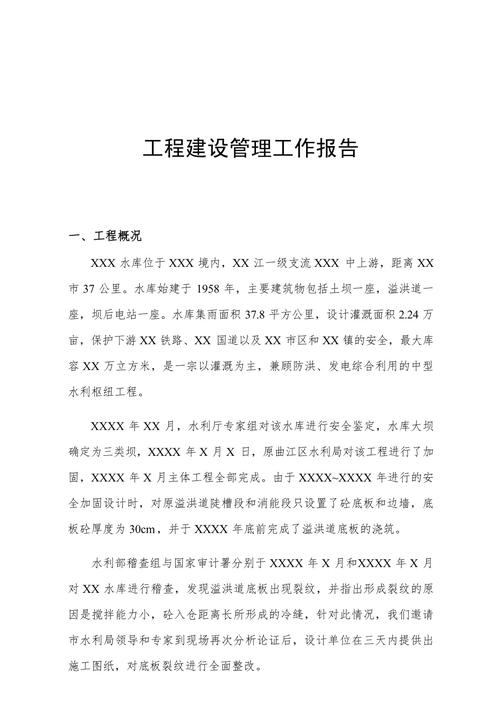 工程建设管理工作报告

一、工程概况

XXX 水库位于 XXX 境内，XX 江一级支流 XXX 中上游，距离 XX 市 37 公里。水库始建于 1958 年，主要建筑物包括土坝一座，溢洪道一座，坝后电站一座。水库集雨面积 37.8 平方公里，设计灌溉面积 2.24 万亩，保护下游 XX 铁路、XX 国道以及 XX 市区和 XX 镇的安全，最大库容 XX 万立方米，是一宗以灌溉为主，兼顾防洪、发电综合利用的中型水利枢纽工程。

XXXX 年 XX 月，水利厅专家组对该水库进行安全鉴定，水库大坝确定为三类坝，XXXX 年 X 月 X 日，原曲江区水利局对该工程进行了加固，XXXX 年 X 月主体工程全部完成。由于 XXXX~XXXX 年进行的安全加固设计时，对原溢洪道陡槽段和消能段只设置了砼底板和边墙，底板砼厚度为 30cm，并于 XXXX 年底前完成了溢洪道底板的浇筑。

水利部稽查组与国家审计署分别于 XXXX 年 X 月和XXXX 年 X 月对 XX 水库进行稽查，发现溢洪道底板出现裂纹，并指出形成裂纹的原因是搅拌能力小，砼入仓距离长所形成的冷缝，针对此情况，我们邀请市水利局领导和专家到现场再次分析论证后，设计单位在三天内提供出施工图纸，对底板裂纹进行全面整改。